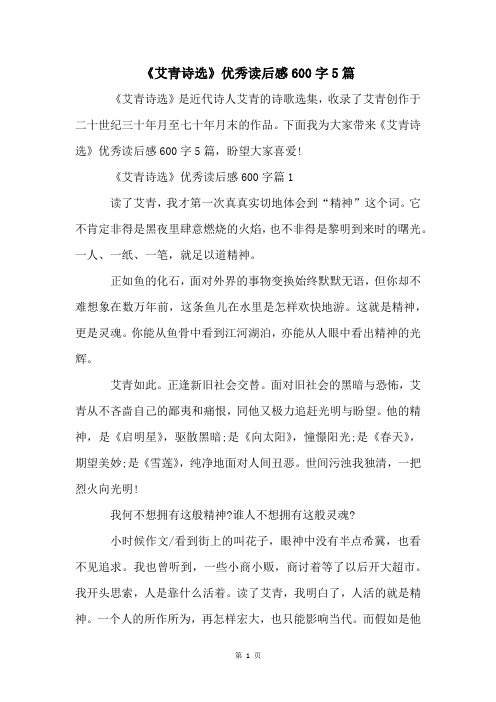 《艾青诗选》优秀读后感600字5篇

《艾青诗选》是近代诗人艾青的诗歌选集，收录了艾青创作于二十世纪三十年月至七十年月末的作品。下面我为大家带来《艾青诗选》优秀读后感600字5篇，盼望大家喜爱!

《艾青诗选》优秀读后感600字篇1

读了艾青，我才第一次真真实切地体会到“精神”这个词。它不肯定非得是黑夜里肆意燃烧的火焰，也不非得是黎明到来时的曙光。一人、一纸、一笔，就足以道精神。

正如鱼的化石，面对外界的事物变换始终默默无语，但你却不难想象在数万年前，这条鱼儿在水里是怎样欢快地游。这就是精神，更是灵魂。你能从鱼骨中看到江河湖泊，亦能从人眼中看出精神的光辉。

艾青如此。正逢新旧社会交替。面对旧社会的黑暗与恐怖，艾青从不吝啬自己的鄙夷和痛恨，同他又极力追赶光明与盼望。他的精神，是《启明星》，驱散黑暗;是《向太阳》，憧憬阳光;是《春天》，期望美妙;是《雪莲》，纯净地面对人间丑恶。世间污浊我独清，一把烈火向光明!

我何不想拥有这般精神?谁人不想拥有这般灵魂?

小时候作文/看到街上的叫花子，眼神中没有半点希冀，也看不见追求。我也曾听到，一些小商小贩，商讨着等了以后开大超市。我开头思索，人是靠什么活着。读了艾青，我明白了，人活的就是精神。一个人的所作所为，再怎样宏大，也只能影响当代。而假如是他

第 1 页